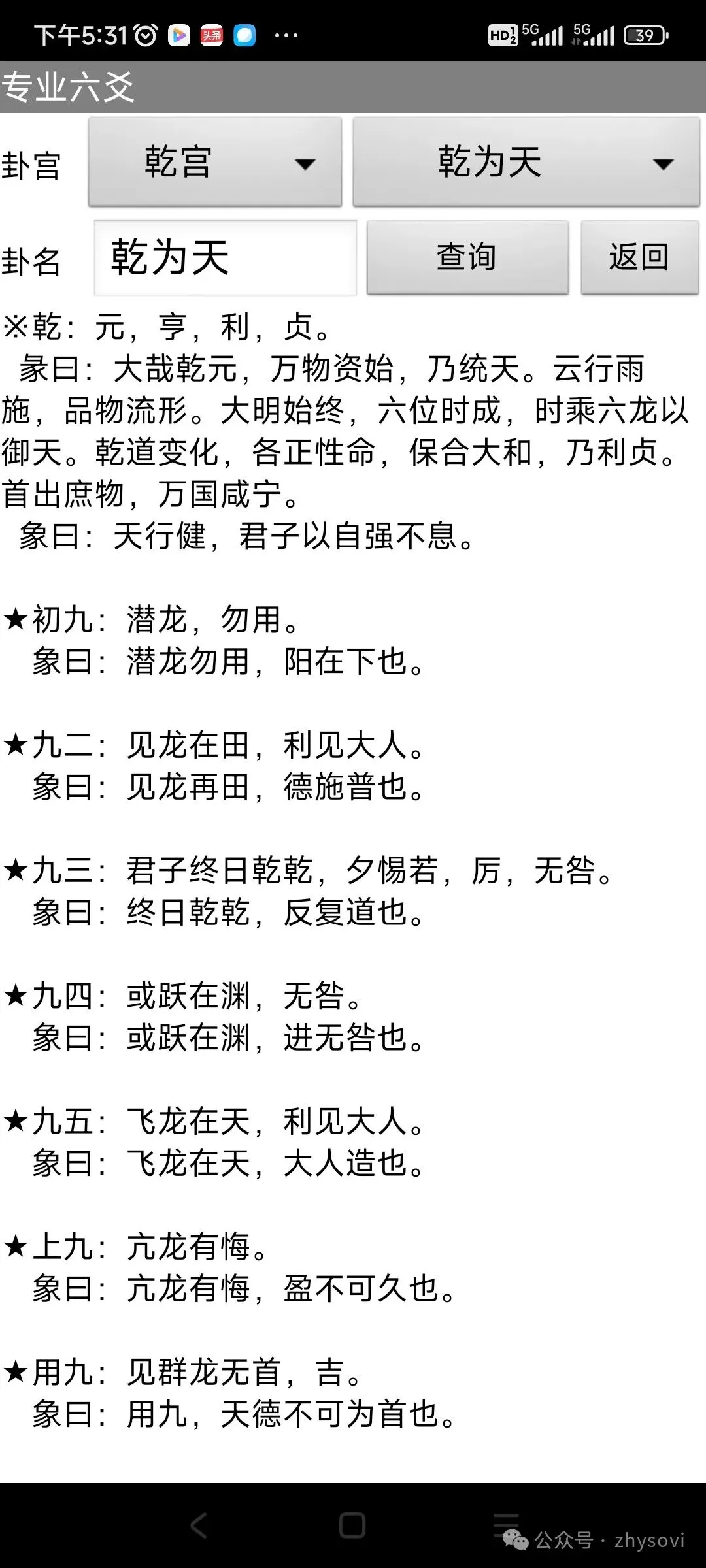 下午5:31 头条 ···
HD 5G 5G 39

专业六爻

卦宫 乾宫 乾为天

卦名 乾为天 查询 返回

※乾：元，亨，利，贞。
象曰：大哉乾元，万物资始，乃统天。云行雨施，品物流形。大明始终，六位时成，时乘六龙以御天。乾道变化，各正性命，保合大和，乃利贞。首出庶物，万国咸宁。
象曰：天行健，君子以自强不息。

★初九：潜龙，勿用。
象曰：潜龙勿用，阳在下也。

★九二：见龙在田，利见大人。
象曰：见龙再田，德施普也。

★九三：君子终日乾乾，夕惕若，厉，无咎。
象曰：终日乾乾，反复道也。

★九四：或跃在渊，无咎。
象曰：或跃在渊，进无咎也。

★九五：飞龙在天，利见大人。
象曰：飞龙在天，大人造也。

★上九：亢龙有悔。
象曰：亢龙有悔，盈不可久也。

★用九：见群龙无首，吉。
象曰：用九，天德不可为首也。

公众号 · zhysovi